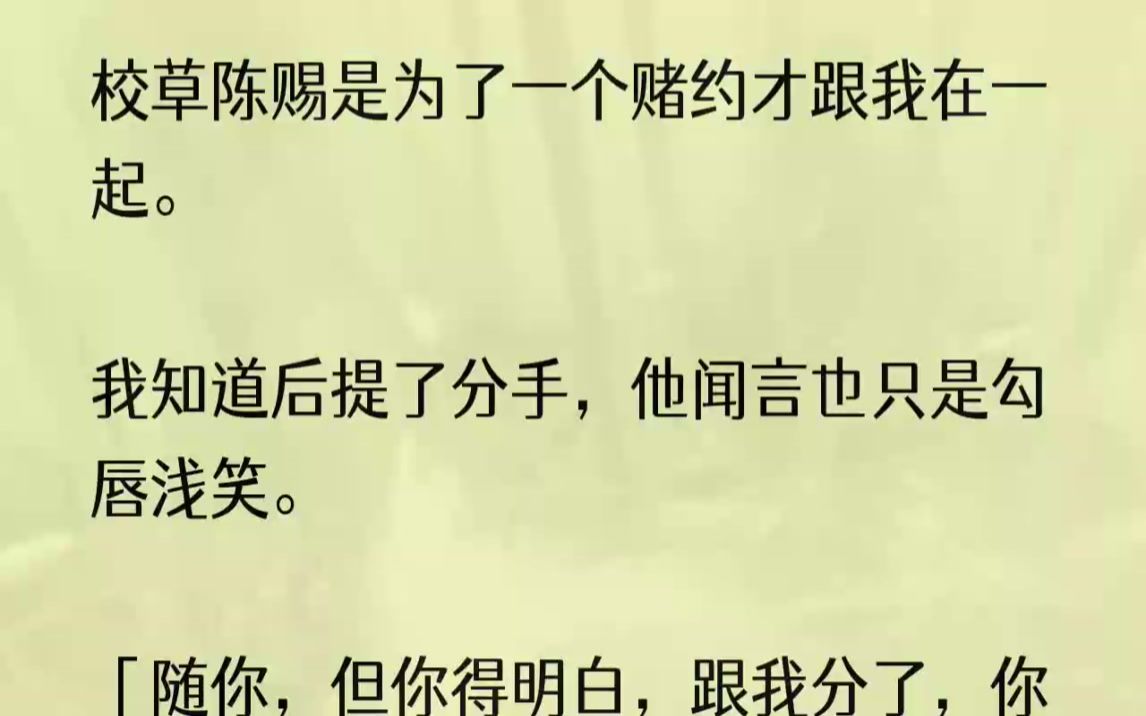 校草陈赐是为了一个赌约才跟我在一起。

我知道后提了分手，他闻言也只是勾唇浅笑。

「随你，但你得明白，跟我分了，你